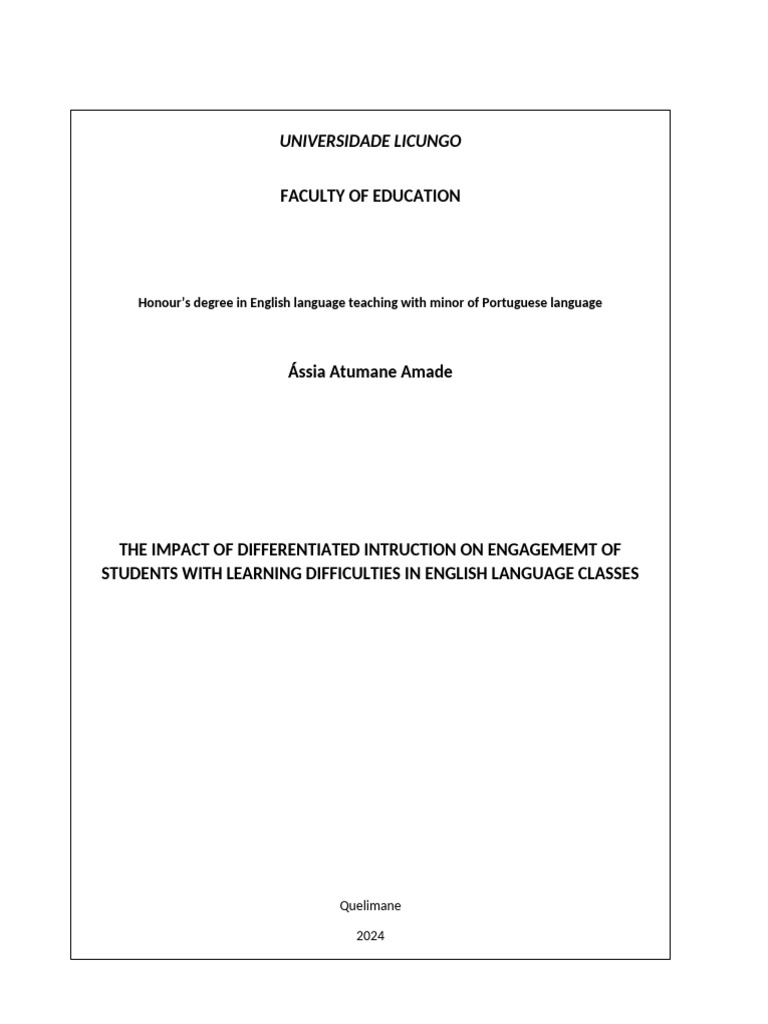 UNIVERSIDADE LICUNGO

FACULTY OF EDUCATION

Honour's degree in English language teaching with minor of Portuguese language

Ássia Atumane Amade

THE IMPACT OF DIFFERENTIATED INTRUCTION ON ENGAGEMEMT OF STUDENTS WITH LEARNING DIFFICULTIES IN ENGLISH LANGUAGE CLASSES

Quelimane

2024